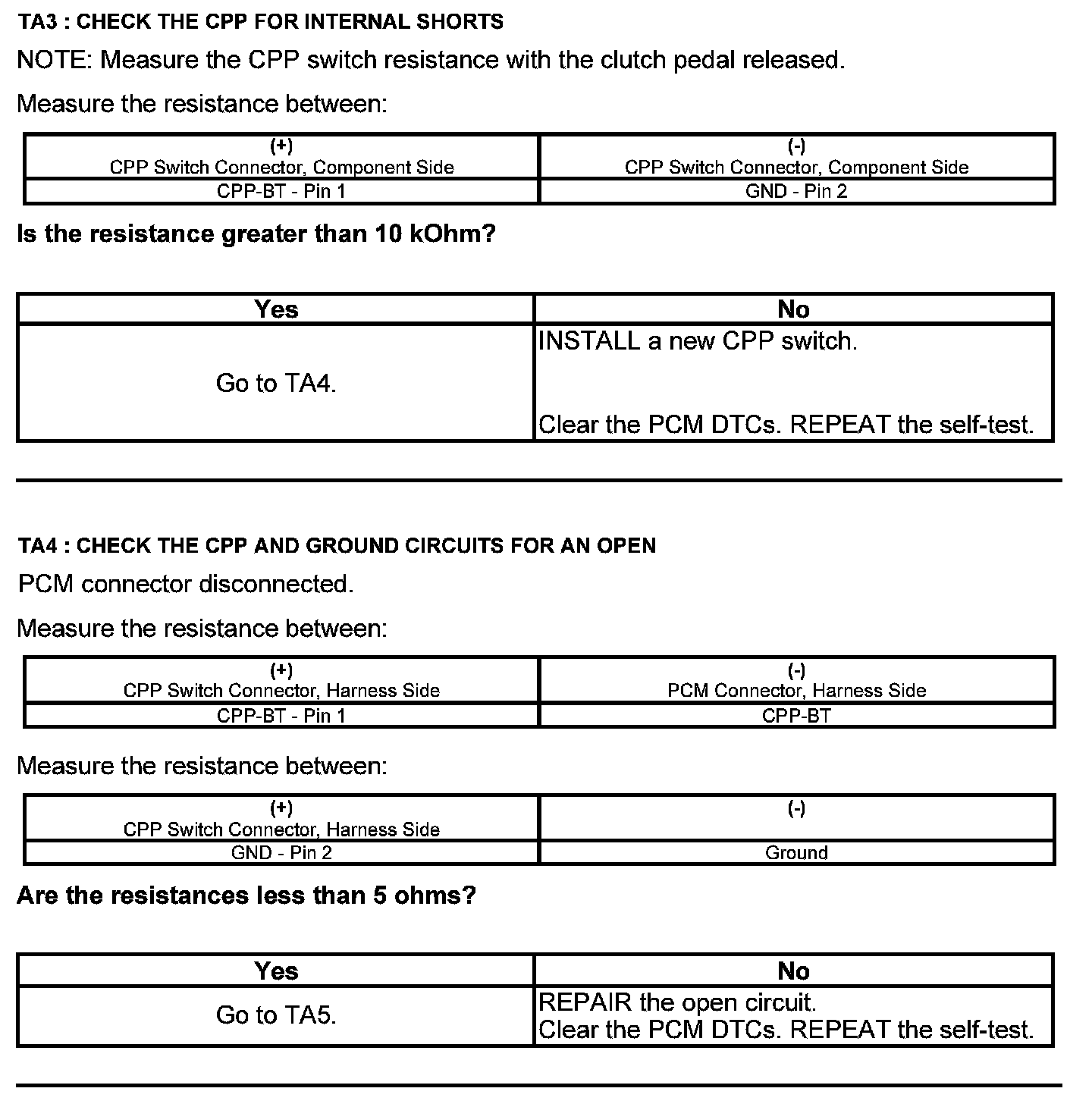 TA3 : CHECK THE CPP FOR INTERNAL SHORTS

NOTE: Measure the CPP switch resistance with the clutch pedal released.

Measure the resistance between:

| (+) CPP Switch Connector, Component Side | (-) CPP Switch Connector, Component Side |
|---|---|
| CPP-BT - Pin 1 | GND - Pin 2 |

Is the resistance greater than 10 kOhm?

| Yes | No |
|---|---|
| Go to TA4. | INSTALL a new CPP switch. Clear the PCM DTCs. REPEAT the self-test. |

TA4 : CHECK THE CPP AND GROUND CIRCUITS FOR AN OPEN

PCM connector disconnected.

Measure the resistance between:

| (+) CPP Switch Connector, Harness Side | (-) PCM Connector, Harness Side |
|---|---|
| CPP-BT - Pin 1 | CPP-BT |

Measure the resistance between:

| (+) CPP Switch Connector, Harness Side | (-) |
|---|---|
| GND - Pin 2 | Ground |

Are the resistances less than 5 ohms?

| Yes | No |
|---|---|
| Go to TA5. | REPAIR the open circuit. Clear the PCM DTCs. REPEAT the self-test. |